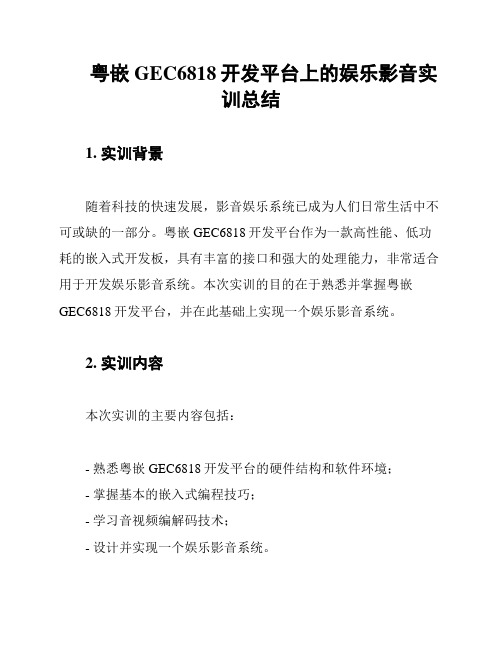 粤嵌 GEC6818 开发平台上的娱乐影音实训总结

1. 实训背景

随着科技的快速发展，影音娱乐系统已成为人们日常生活中不可或缺的一部分。粤嵌 GEC6818 开发平台作为一款高性能、低功耗的嵌入式开发板，具有丰富的接口和强大的处理能力，非常适合用于开发娱乐影音系统。本次实训的目的在于熟悉并掌握粤嵌 GEC6818 开发平台，并在此基础上实现一个娱乐影音系统。

2. 实训内容

本次实训的主要内容包括：

- 熟悉粤嵌 GEC6818 开发平台的硬件结构和软件环境；
- 掌握基本的嵌入式编程技巧；
- 学习音视频编解码技术；
- 设计并实现一个娱乐影音系统。